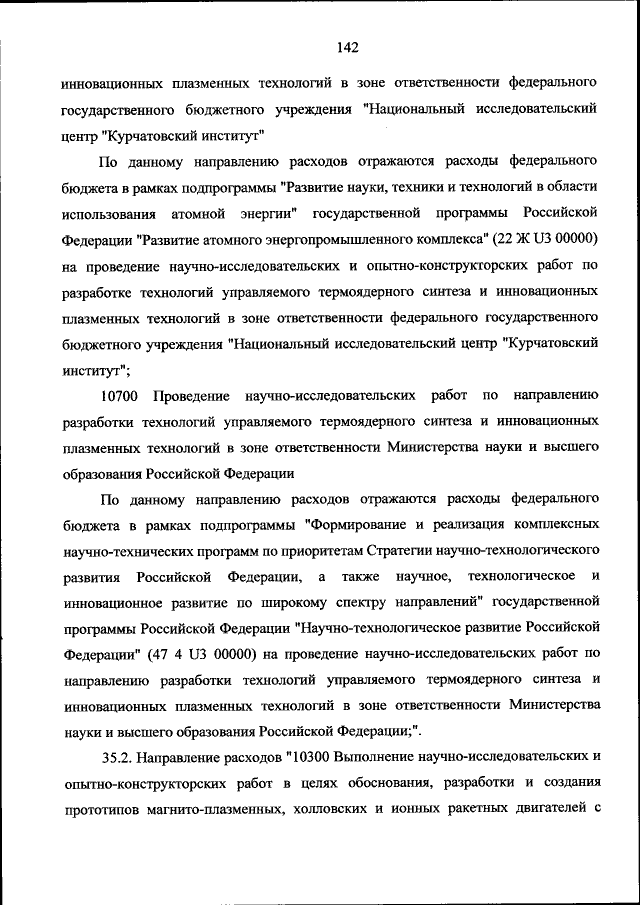 142

инновационных плазменных технологий в зоне ответственности федерального государственного бюджетного учреждения "Национальный исследовательский центр "Курчатовский институт"

По данному направлению расходов отражаются расходы федерального бюджета в рамках подпрограммы "Развитие науки, техники и технологий в области использования атомной энергии" государственной программы Российской Федерации "Развитие атомного энергопромышленного комплекса" (22 Ж U3 00000) на проведение научно-исследовательских и опытно-конструкторских работ по разработке технологий управляемого термоядерного синтеза и инновационных плазменных технологий в зоне ответственности федерального государственного бюджетного учреждения "Национальный исследовательский центр "Курчатовский институт";

10700 Проведение научно-исследовательских работ по направлению разработки технологий управляемого термоядерного синтеза и инновационных плазменных технологий в зоне ответственности Министерства науки и высшего образования Российской Федерации

По данному направлению расходов отражаются расходы федерального бюджета в рамках подпрограммы "Формирование и реализация комплексных научно-технических программ по приоритетам Стратегии научно-технологического развития Российской Федерации, а также научное, технологическое и инновационное развитие по широкому спектру направлений" государственной программы Российской Федерации "Научно-технологическое развитие Российской Федерации" (47 4 U3 00000) на проведение научно-исследовательских работ по направлению разработки технологий управляемого термоядерного синтеза и инновационных плазменных технологий в зоне ответственности Министерства науки и высшего образования Российской Федерации;".

35.2. Направление расходов "10300 Выполнение научно-исследовательских и опытно-конструкторских работ в целях обоснования, разработки и создания прототипов магнито-плазменных, холловских и ионных ракетных двигателей с